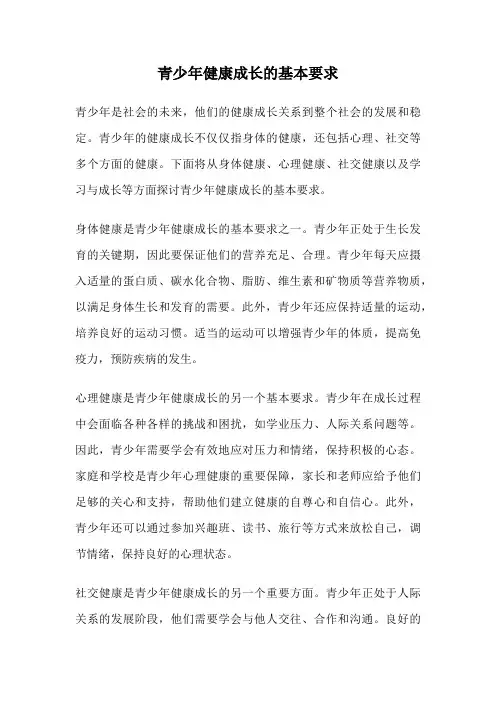 青少年健康成长的基本要求

青少年是社会的未来，他们的健康成长关系到整个社会的发展和稳定。青少年的健康成长不仅仅指身体的健康，还包括心理、社交等多个方面的健康。下面将从身体健康、心理健康、社交健康以及学习与成长等方面探讨青少年健康成长的基本要求。

身体健康是青少年健康成长的基本要求之一。青少年正处于生长发育的关键期，因此要保证他们的营养充足、合理。青少年每天应摄入适量的蛋白质、碳水化合物、脂肪、维生素和矿物质等营养物质，以满足身体生长和发育的需要。此外，青少年还应保持适量的运动，培养良好的运动习惯。适当的运动可以增强青少年的体质，提高免疫力，预防疾病的发生。

心理健康是青少年健康成长的另一个基本要求。青少年在成长过程中会面临各种各样的挑战和困扰，如学业压力、人际关系问题等。因此，青少年需要学会有效地应对压力和情绪，保持积极的心态。家庭和学校是青少年心理健康的重要保障，家长和老师应给予他们足够的关心和支持，帮助他们建立健康的自尊心和自信心。此外，青少年还可以通过参加兴趣班、读书、旅行等方式来放松自己，调节情绪，保持良好的心理状态。

社交健康是青少年健康成长的另一个重要方面。青少年正处于人际关系的发展阶段，他们需要学会与他人交往、合作和沟通。良好的